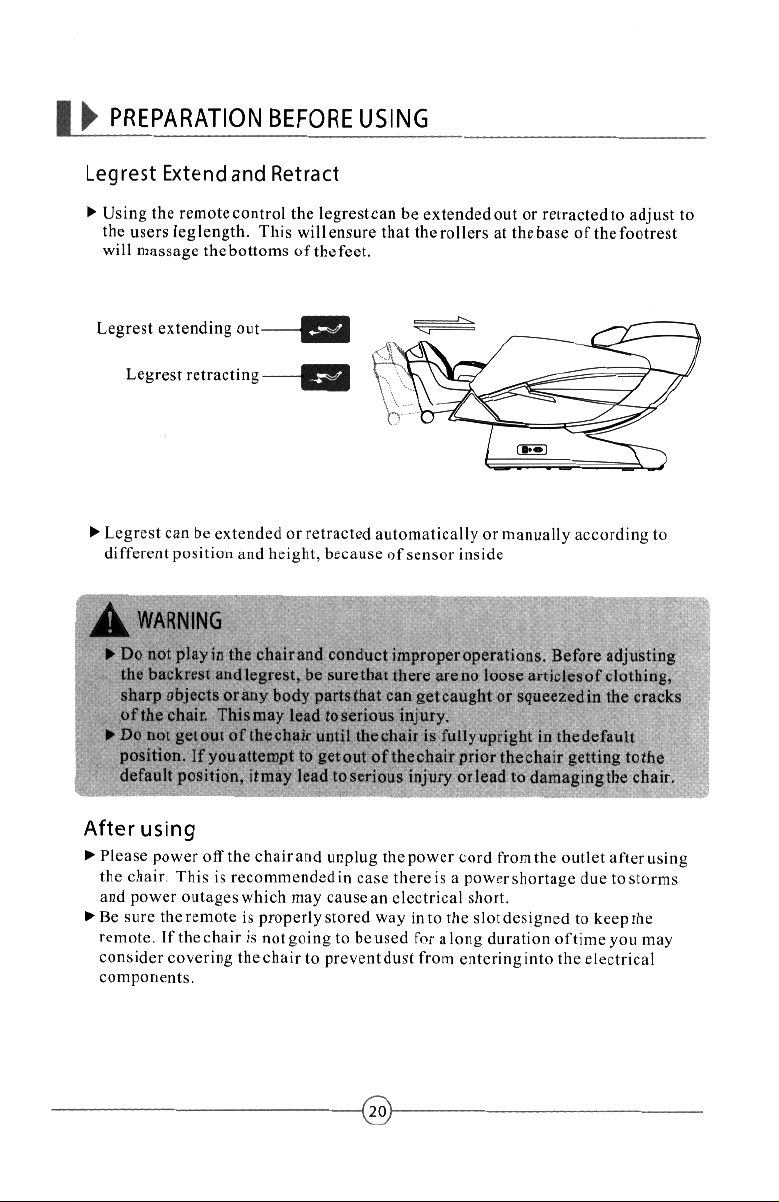 PREPARATION BEFORE USING

Legrest Extend and Retract

▶ Using the remote control the legrest can be extended out or retracted to adjust to the users leg length. This will ensure that the rollers at the base of the footrest will massage the bottoms of the feet.

Legrest extending out

Legrest retracting

▶ Legrest can be extended or retracted automatically or manually according to different position and height, because of sensor inside

WARNING

▶ Do not play in the chair and conduct improper operations. Before adjusting the backrest and legrest, be sure that there are no loose articles of clothing, sharp objects or any body parts that can get caught or squeezed in the cracks of the chair. This may lead to serious injury.

▶ Do not get out of the chair until the chair is fully upright in the default position. If you attempt to get out of the chair prior the chair getting to the default position, it may lead to serious injury or lead to damaging the chair.

After using

▶ Please power off the chair and unplug the power cord from the outlet after using the chair. This is recommended in case there is a power shortage due to storms and power outages which may cause an electrical short.

▶ Be sure the remote is properly stored way in to the slot designed to keep the remote. If the chair is not going to be used for a long duration of time you may consider covering the chair to prevent dust from entering into the electrical components.

20